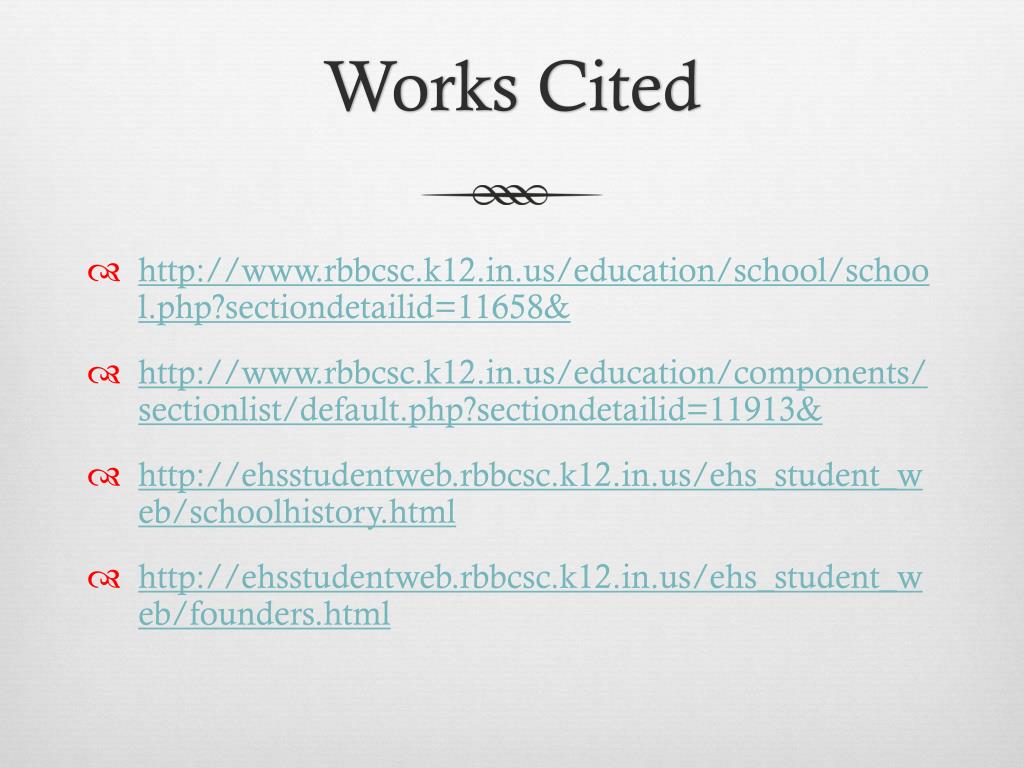 Works Cited

http://www.rbbcsc.k12.in.us/education/school/school.php?sectiondetailid=11658&

http://www.rbbcsc.k12.in.us/education/components/sectionlist/default.php?sectiondetailid=11913&

http://ehsstudentweb.rbbcsc.k12.in.us/ehs_student_web/schoolhistory.html

http://ehsstudentweb.rbbcsc.k12.in.us/ehs_student_web/founders.html